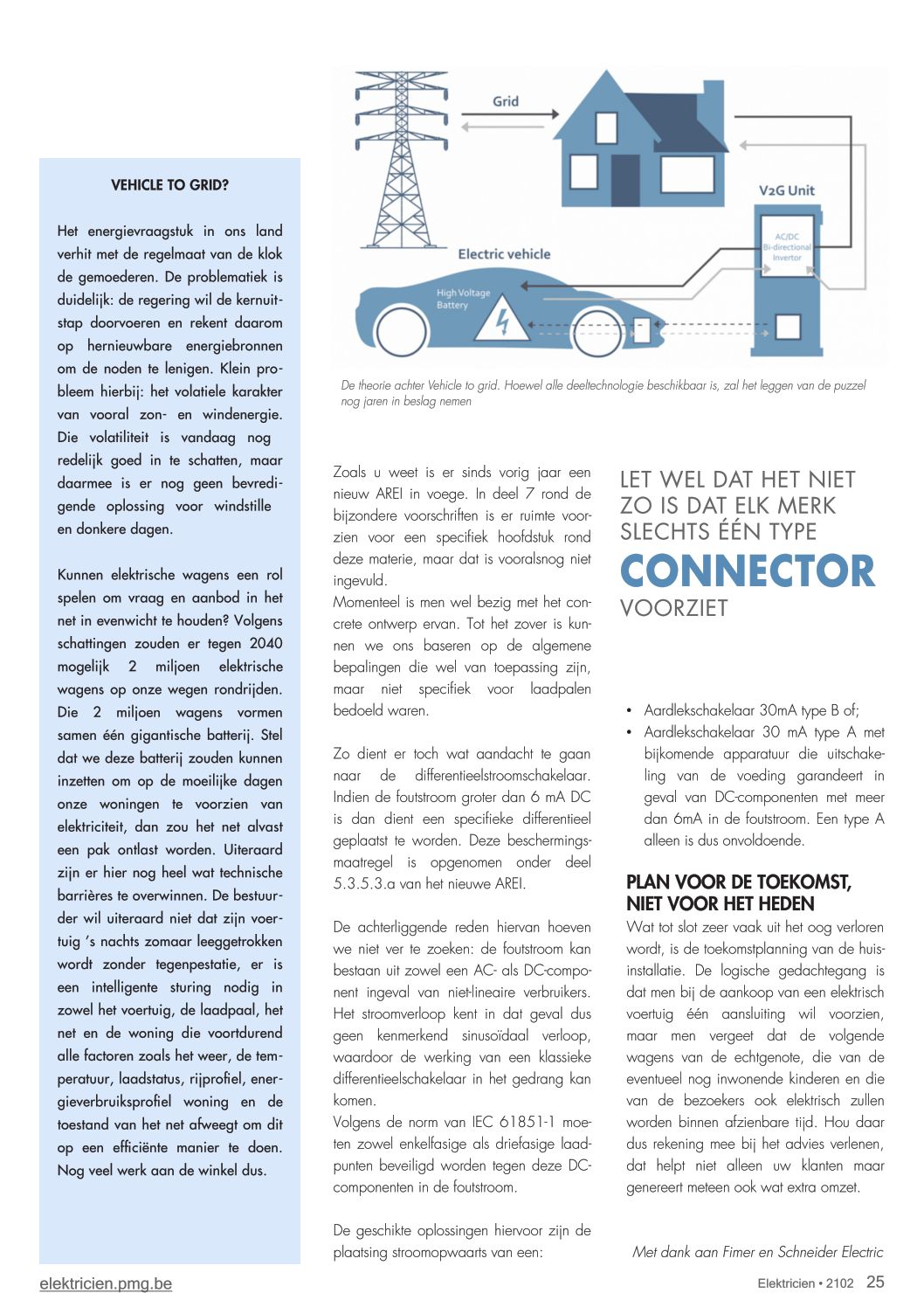 VEHICLE TO GRID?

Het energievraagstuk in ons land verhit met de regelmaat van de klok de gemoederen. De problematiek is duidelijk: de regering wil de kernuitstap doorvoeren en rekent daarom op hernieuwbare energiebronnen om de noden te lenigen. Klein probleem hierbij: het volatiele karakter van vooral zon- en windenergie. Die volatiliteit is vandaag nog redelijk goed in te schatten, maar daarmee is er nog geen bevredigende oplossing voor windstille en donkere dagen.

Kunnen elektrische wagens een rol spelen om vraag en aanbod in het net in evenwicht te houden? Volgens schattingen zouden er tegen 2040 mogelijk 2 miljoen elektrische wagens op onze wegen rondrijden. Die 2 miljoen wagens vormen samen één gigantische batterij. Stel dat we deze batterij zouden kunnen inzetten om op de moeilijke dagen onze woningen te voorzien van elektriciteit, dan zou het net alvast een pak ontlast worden. Uiteraard zijn er hier nog heel wat technische barrières te overwinnen. De bestuurder wil uiteraard niet dat zijn voertuig 's nachts zomaar leeggetrokken wordt zonder tegenpestatie, er is een intelligente sturing nodig in zowel het voertuig, de laadpaal, het net en de woning die voortdurend alle factoren zoals het weer, de temperatuur, laadstatus, rijprofiel, energieverbruiksprofiel woning en de toestand van het net afweegt om dit op een efficiënte manier te doen. Nog veel werk aan de winkel dus.

Grid

V2G Unit

AC/DC Bi-directional Invertor

Electric vehicle

High Voltage Battery

De theorie achter Vehicle to grid. Hoewel alle deeltechnologie beschikbaar is, zal het leggen van de puzzel nog jaren in beslag nemen

Zoals u weet is er sinds vorig jaar een nieuw AREI in voege. In deel 7 rond de bijzondere voorschriften is er ruimte voorzien voor een specifiek hoofdstuk rond deze materie, maar dat is vooralsnog niet ingevuld.
Momenteel is men wel bezig met het concrete ontwerp ervan. Tot het zover is kunnen we ons baseren op de algemene bepalingen die wel van toepassing zijn, maar niet specifiek voor laadpalen bedoeld waren.

Zo dient er toch wat aandacht te gaan naar de differentieelstroomschakelaar. Indien de foutstroom groter dan 6 mA DC is dan dient een specifieke differentieel geplaatst te worden. Deze beschermingsmaatregel is opgenomen onder deel 5.3.5.3.a van het nieuwe AREI.

De achterliggende reden hiervan hoeven we niet ver te zoeken: de foutstroom kan bestaan uit zowel een AC- als DC-component ingeval van niet-lineaire verbruikers. Het stroomverloop kent in dat geval dus geen kenmerkend sinusoïdaal verloop, waardoor de werking van een klassieke differentieelschakelaar in het gedrang kan komen.
Volgens de norm van IEC 61851-1 moeten zowel enkelfasige als driefasige laadpunten beveiligd worden tegen deze DC-componenten in de foutstroom.

De geschikte oplossingen hiervoor zijn de plaatsing stroomopwaarts van een:

LET WEL DAT HET NIET ZO IS DAT ELK MERK SLECHTS ÉÉN TYPE CONNECTOR VOORZIET

• Aardlekschakelaar 30mA type B of;
• Aardlekschakelaar 30 mA type A met bijkomende apparatuur die uitschakeling van de voeding garandeert in geval van DC-componenten met meer dan 6mA in de foutstroom. Een type A alleen is dus onvoldoende.

PLAN VOOR DE TOEKOMST, NIET VOOR HET HEDEN
Wat tot slot zeer vaak uit het oog verloren wordt, is de toekomstplanning van de huisinstallatie. De logische gedachtegang is dat men bij de aankoop van een elektrisch voertuig één aansluiting wil voorzien, maar men vergeet dat de volgende wagens van de echtgenote, die van de eventueel nog inwonende kinderen en die van de bezoekers ook elektrisch zullen worden binnen afzienbare tijd. Hou daar dus rekening mee bij het advies verlenen, dat helpt niet alleen uw klanten maar genereert meteen ook wat extra omzet.

Met dank aan Fimer en Schneider Electric

elektricien.pmg.be

Elektricien • 2102 25